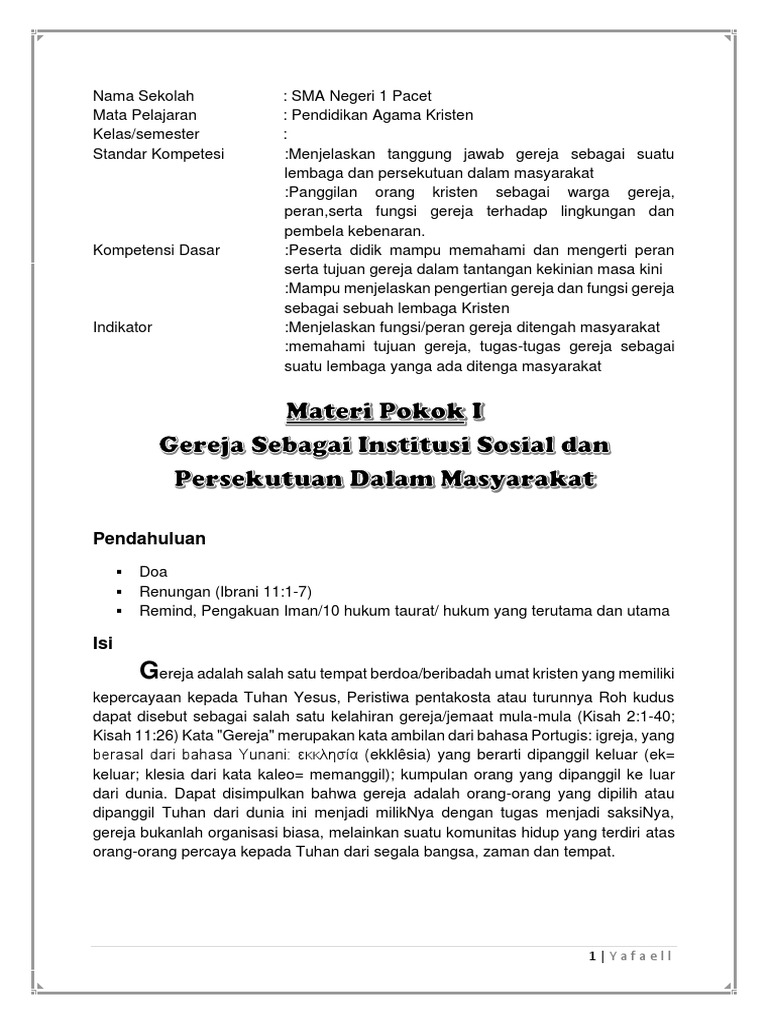 Nama Sekolah : SMA Negeri 1 Pacet
Mata Pelajaran : Pendidikan Agama Kristen
Kelas/semester :
Standar Kompetesi :Menjelaskan tanggung jawab gereja sebagai suatu lembaga dan persekutuan dalam masyarakat
:Panggilan orang kristen sebagai warga gereja, peran,serta fungsi gereja terhadap lingkungan dan pembela kebenaran.
Kompetensi Dasar :Peserta didik mampu memahami dan mengerti peran serta tujuan gereja dalam tantangan kekinian masa kini
:Mampu menjelaskan pengertian gereja dan fungsi gereja sebagai sebuah lembaga Kristen
Indikator :Menjelaskan fungsi/peran gereja ditengah masyarakat
:memahami tujuan gereja, tugas-tugas gereja sebagai suatu lembaga yanga ada ditenga masyarakat

Materi Pokok I
Gereja Sebagai Institusi Sosial dan Persekutuan Dalam Masyarakat

Pendahuluan

▪ Doa
▪ Renungan (Ibrani 11:1-7)
▪ Remind, Pengakuan Iman/10 hukum taurat/ hukum yang terutama dan utama

Isi

Gereja adalah salah satu tempat berdoa/beribadah umat kristen yang memiliki kepercayaan kepada Tuhan Yesus, Peristiwa pentakosta atau turunnya Roh kudus dapat disebut sebagai salah satu kelahiran gereja/jemaat mula-mula (Kisah 2:1-40; Kisah 11:26) Kata "Gereja" merupakan kata ambilan dari bahasa Portugis: igreja, yang berasal dari bahasa Yunani: εκκλησία (ekklêsia) yang berarti dipanggil keluar (ek= keluar; klesia dari kata kaleo= memanggil); kumpulan orang yang dipanggil ke luar dari dunia. Dapat disimpulkan bahwa gereja adalah orang-orang yang dipilih atau dipanggil Tuhan dari dunia ini menjadi milikNya dengan tugas menjadi saksiNya, gereja bukanlah organisasi biasa, melainkan suatu komunitas hidup yang terdiri atas orang-orang percaya kepada Tuhan dari segala bangsa, zaman dan tempat.

1 | Y a f a e l l